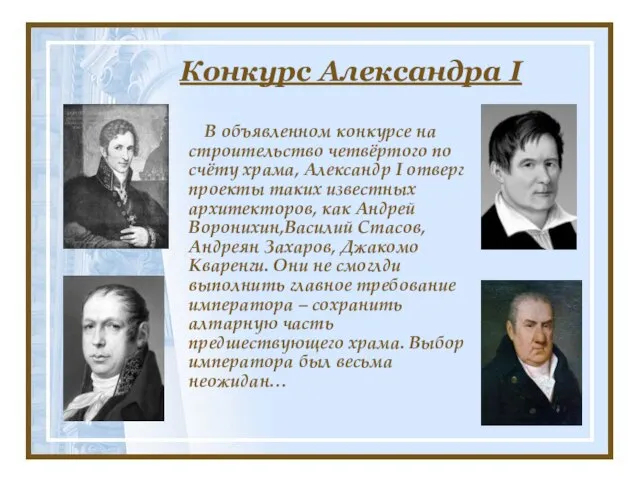 Конкурс Александра I

В объявленном конкурсе на строительство четвёртого по счёту храма, Александр I отверг проекты таких известных архитекторов, как Андрей Воронихин,Василий Стасов, Андреян Захаров, Джакомо Кваренги. Они не смоглди выполнить главное требование императора – сохранить алтарную часть предшествующего храма. Выбор императора был весьма неожидан…